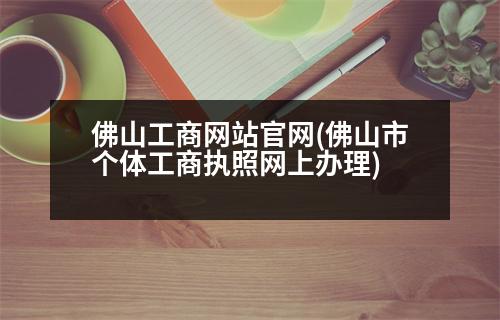 佛山工商网站官网(佛山市个体工商执照网上办理)